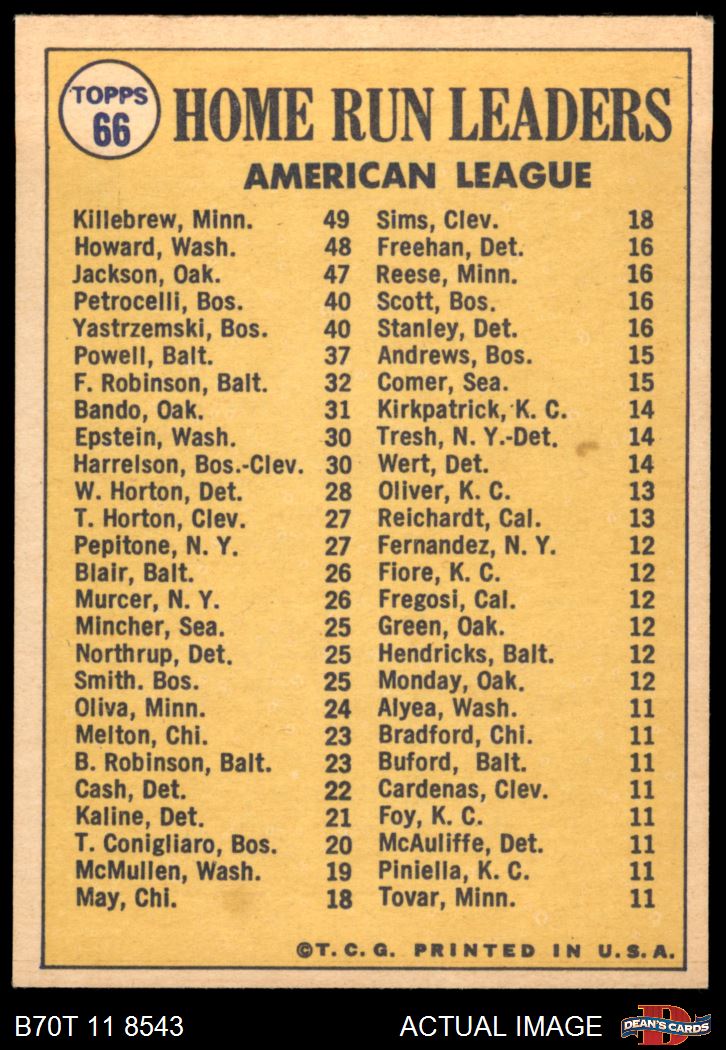 TOPPS 66

HOME RUN LEADERS

AMERICAN LEAGUE

Killebrew, Minn. 49
Howard, Wash. 48
Jackson, Oak. 47
Petrocelli, Bos. 40
Yastrzemski, Bos. 40
Powell, Balt. 37
F. Robinson, Balt. 32
Bando, Oak. 31
Epstein, Wash. 30
Harrelson, Bos.-Clev. 30
W. Horton, Det. 28
T. Horton, Clev. 27
Pepitone, N. Y. 27
Blair, Balt. 26
Murcer, N. Y. 26
Mincher, Sea. 25
Northrup, Det. 25
Smith. Bos. 25
Oliva, Minn. 24
Melton, Chi. 23
B. Robinson, Balt. 23
Cash, Det. 22
Kaline, Det. 21
T. Conigliaro, Bos. 20
McMullen, Wash. 19
May, Chi. 18

Sims, Clev. 18
Freehan, Det. 16
Reese, Minn. 16
Scott, Bos. 16
Stanley, Det. 16
Andrews, Bos. 15
Comer, Sea. 15
Kirkpatrick, K. C. 14
Tresh, N. Y.-Det. 14
Wert, Det. 14
Oliver, K. C. 13
Reichardt, Cal. 13
Fernandez, N. Y. 12
Fiore, K. C. 12
Fregosi, Cal. 12
Green, Oak. 12
Hendricks, Balt. 12
Monday, Oak. 12
Alyea, Wash. 11
Bradford, Chi. 11
Buford, Balt. 11
Cardenas, Clev. 11
Foy, K. C. 11
McAuliffe, Det. 11
Piniella, K. C. 11
Tovar, Minn. 11

©T. C. G. PRINTED IN U.S.A.

B70T 11 8543 ACTUAL IMAGE DEAN'S CARDS